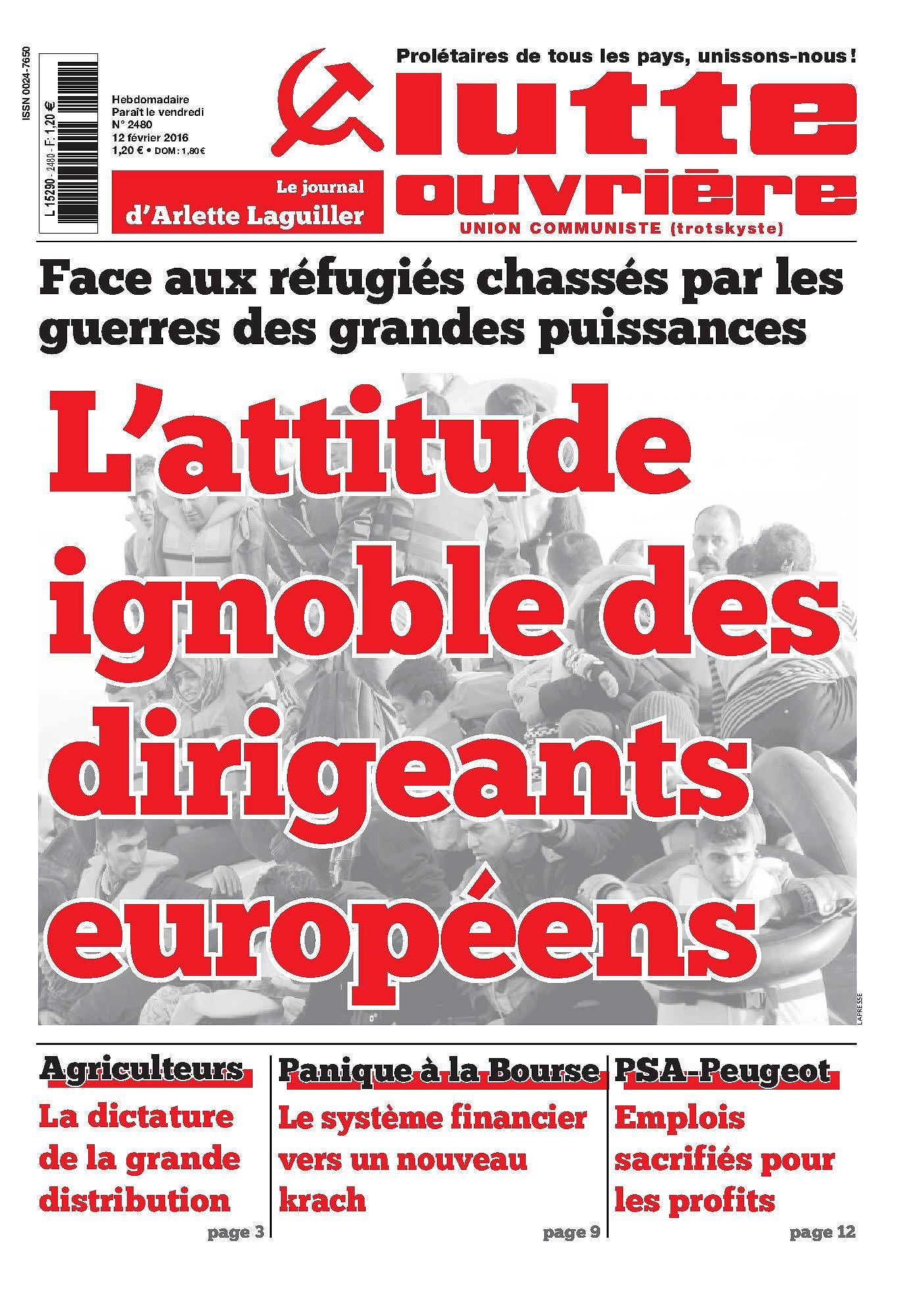 ISSN 0024-7650

L 15290 - 2480 - F: 1,20 €

Hebdomadaire
Paraît le vendredi
N° 2480
12 février 2016
1,20 € • DOM : 1,80 €

Le journal
d'Arlette Laguiller

Prolétaires de tous les pays, unissons-nous !

lutte ouvrière

UNION COMMUNISTE (trotskyste)

Face aux réfugiés chassés par les guerres des grandes puissances

L'attitude ignoble des dirigeants européens

LAPRESSE

Agriculteurs
La dictature de la grande distribution
page 3

Panique à la Bourse
Le système financier vers un nouveau krach
page 9

PSA-Peugeot
Emplois sacrifiés pour les profits
page 12